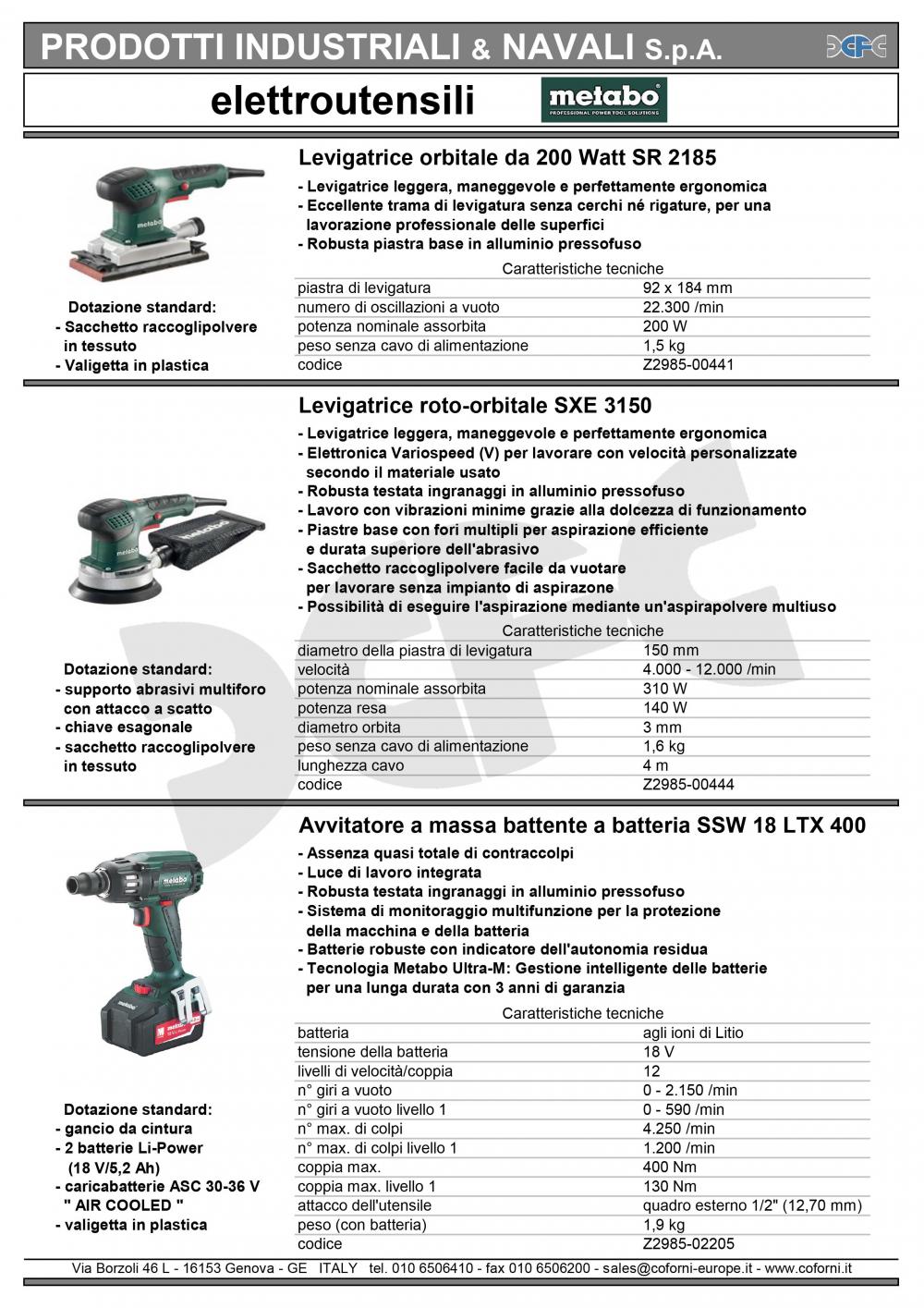 PRODOTTI INDUSTRIALI & NAVALI S.p.A.

elettroutensili

metabo
PROFESSIONAL POWER TOOL SOLUTIONS

Levigatrice orbitale da 200 Watt SR 2185

- Levigatrice leggera, maneggevole e perfettamente ergonomica
- Eccellente trama di levigatura senza cerchi né rigature, per una lavorazione professionale delle superfici
- Robusta piastra base in alluminio pressofuso

Caratteristiche tecniche

| | |
|---|---|
| piastra di levigatura | 92 x 184 mm |
| numero di oscillazioni a vuoto | 22.300 /min |
| potenza nominale assorbita | 200 W |
| peso senza cavo di alimentazione | 1,5 kg |
| codice | Z2985-00441 |

Dotazione standard:
- Sacchetto raccoglipolvere in tessuto
- Valigetta in plastica

Levigatrice roto-orbitale SXE 3150

- Levigatrice leggera, maneggevole e perfettamente ergonomica
- Elettronica Variospeed (V) per lavorare con velocità personalizzate secondo il materiale usato
- Robusta testata ingranaggi in alluminio pressofuso
- Lavoro con vibrazioni minime grazie alla dolcezza di funzionamento
- Piastre base con fori multipli per aspirazione efficiente e durata superiore dell'abrasivo
- Sacchetto raccoglipolvere facile da vuotare per lavorare senza impianto di aspirazone
- Possibilità di eseguire l'aspirazione mediante un'aspirapolvere multiuso

Caratteristiche tecniche

| | |
|---|---|
| diametro della piastra di levigatura | 150 mm |
| velocità | 4.000 - 12.000 /min |
| potenza nominale assorbita | 310 W |
| potenza resa | 140 W |
| diametro orbita | 3 mm |
| peso senza cavo di alimentazione | 1,6 kg |
| lunghezza cavo | 4 m |
| codice | Z2985-00444 |

Dotazione standard:
- supporto abrasivi multiforo con attacco a scatto
- chiave esagonale
- sacchetto raccoglipolvere in tessuto

Avvitatore a massa battente a batteria SSW 18 LTX 400

- Assenza quasi totale di contraccolpi
- Luce di lavoro integrata
- Robusta testata ingranaggi in alluminio pressofuso
- Sistema di monitoraggio multifunzione per la protezione della macchina e della batteria
- Batterie robuste con indicatore dell'autonomia residua
- Tecnologia Metabo Ultra-M: Gestione intelligente delle batterie per una lunga durata con 3 anni di garanzia

Caratteristiche tecniche

| | |
|---|---|
| batteria | agli ioni di Litio |
| tensione della batteria | 18 V |
| livelli di velocità/coppia | 12 |
| n° giri a vuoto | 0 - 2.150 /min |
| n° giri a vuoto livello 1 | 0 - 590 /min |
| n° max. di colpi | 4.250 /min |
| n° max. di colpi livello 1 | 1.200 /min |
| coppia max. | 400 Nm |
| coppia max. livello 1 | 130 Nm |
| attacco dell'utensile | quadro esterno 1/2" (12,70 mm) |
| peso (con batteria) | 1,9 kg |
| codice | Z2985-02205 |

Dotazione standard:
- gancio da cintura
- 2 batterie Li-Power (18 V/5,2 Ah)
- caricabatterie ASC 30-36 V " AIR COOLED "
- valigetta in plastica

Via Borzoli 46 L - 16153 Genova - GE ITALY tel. 010 6506410 - fax 010 6506200 - sales@coforni-europe.it - www.coforni.it